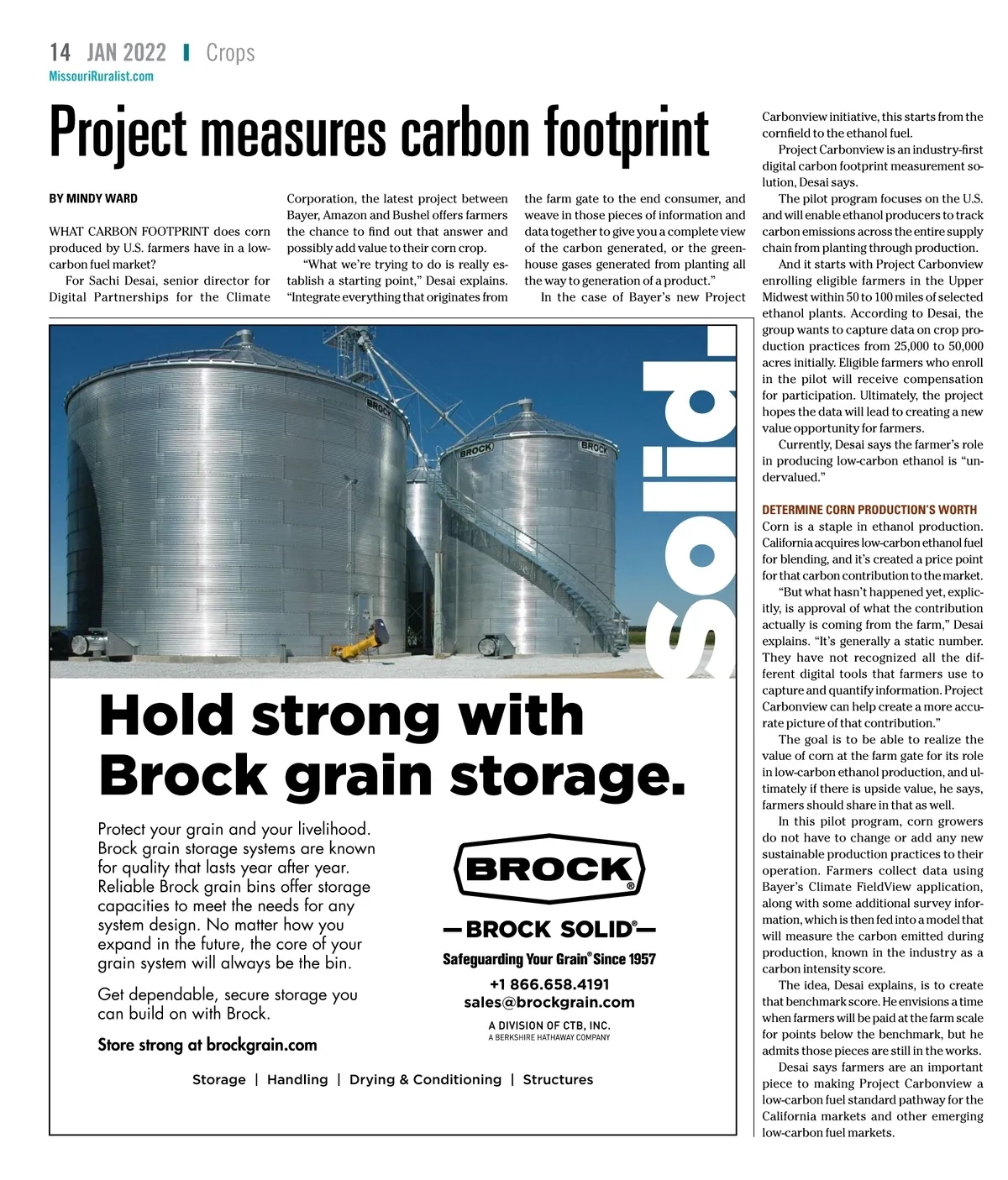 14 JAN 2022 | Crops
MissouriRuralist.com

Project measures carbon footprint

BY MINDY WARD

WHAT CARBON FOOTPRINT does corn produced by U.S. farmers have in a low-carbon fuel market?

For Sachi Desai, senior director for Digital Partnerships for the Climate Corporation, the latest project between Bayer, Amazon and Bushel offers farmers the chance to find out that answer and possibly add value to their corn crop.

"What we're trying to do is really establish a starting point," Desai explains. "Integrate everything that originates from the farm gate to the end consumer, and weave in those pieces of information and data together to give you a complete view of the carbon generated, or the greenhouse gases generated from planting all the way to generation of a product."

In the case of Bayer's new Project Carbonview initiative, this starts from the cornfield to the ethanol fuel.

Project Carbonview is an industry-first digital carbon footprint measurement solution, Desai says.

The pilot program focuses on the U.S. and will enable ethanol producers to track carbon emissions across the entire supply chain from planting through production.

And it starts with Project Carbonview enrolling eligible farmers in the Upper Midwest within 50 to 100 miles of selected ethanol plants. According to Desai, the group wants to capture data on crop production practices from 25,000 to 50,000 acres initially. Eligible farmers who enroll in the pilot will receive compensation for participation. Ultimately, the project hopes the data will lead to creating a new value opportunity for farmers.

Currently, Desai says the farmer's role in producing low-carbon ethanol is "undervalued."

DETERMINE CORN PRODUCTION'S WORTH
Corn is a staple in ethanol production. California acquires low-carbon ethanol fuel for blending, and it's created a price point for that carbon contribution to the market.

"But what hasn't happened yet, explicitly, is approval of what the contribution actually is coming from the farm," Desai explains. "It's generally a static number. They have not recognized all the different digital tools that farmers use to capture and quantify information. Project Carbonview can help create a more accurate picture of that contribution."

The goal is to be able to realize the value of corn at the farm gate for its role in low-carbon ethanol production, and ultimately if there is upside value, he says, farmers should share in that as well.

In this pilot program, corn growers do not have to change or add any new sustainable production practices to their operation. Farmers collect data using Bayer's Climate FieldView application, along with some additional survey information, which is then fed into a model that will measure the carbon emitted during production, known in the industry as a carbon intensity score.

The idea, Desai explains, is to create that benchmark score. He envisions a time when farmers will be paid at the farm scale for points below the benchmark, but he admits those pieces are still in the works.

Desai says farmers are an important piece to making Project Carbonview a low-carbon fuel standard pathway for the California markets and other emerging low-carbon fuel markets.

BROCK BROCK BROCK

Solid.

Hold strong with Brock grain storage.

Protect your grain and your livelihood. Brock grain storage systems are known for quality that lasts year after year. Reliable Brock grain bins offer storage capacities to meet the needs for any system design. No matter how you expand in the future, the core of your grain system will always be the bin.

Get dependable, secure storage you can build on with Brock.

Store strong at brockgrain.com

BROCK®
—BROCK SOLID®—
Safeguarding Your Grain® Since 1957
+1 866.658.4191
sales@brockgrain.com
A DIVISION OF CTB, INC.
A BERKSHIRE HATHAWAY COMPANY

Storage | Handling | Drying & Conditioning | Structures